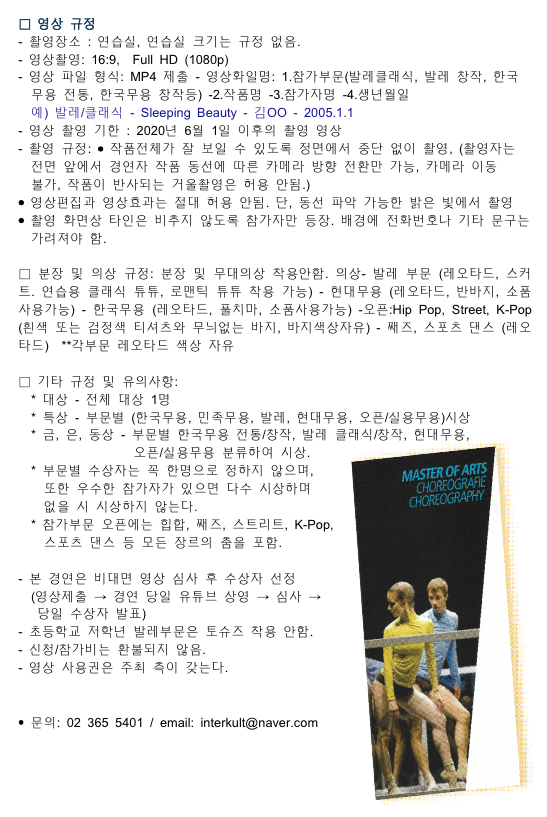 □ 영상 규정
- 촬영장소 : 연습실, 연습실 크기는 규정 없음.
- 영상촬영: 16:9, Full HD (1080p)
- 영상 파일 형식: MP4 제출 - 영상화일명: 1.참가부문(발레클래식, 발레 창작, 한국무용 전통, 한국무용 창작등) -2.작품명 -3.참가자명 -4.생년월일
예) 발레/클래식 - Sleeping Beauty - 김OO - 2005.1.1
- 영상 촬영 기한 : 2020년 6월 1일 이후의 촬영 영상
- 촬영 규정: ● 작품전체가 잘 보일 수 있도록 정면에서 중단 없이 촬영, (촬영자는 전면 앞에서 경연자 작품 동선에 따른 카메라 방향 전환만 가능, 카메라 이동 불가, 작품이 반사되는 거울촬영은 허용 안됨.)
● 영상편집과 영상효과는 절대 허용 안됨. 단, 동선 파악 가능한 밝은 빛에서 촬영
● 촬영 화면상 타인은 비추지 않도록 참가자만 등장. 배경에 전화번호나 기타 문구는 가려져야 함.

□ 분장 및 의상 규정: 분장 및 무대의상 착용안함. 의상- 발레 부문 (레오타드, 스커트. 연습용 클래식 튜튜, 로맨틱 튜튜 착용 가능) - 현대무용 (레오타드, 반바지, 소품사용가능) - 한국무용 (레오타드, 풀치마, 소품사용가능) -오픈:Hip Pop, Street, K-Pop (흰색 또는 검정색 티셔츠와 무늬없는 바지, 바지색상자유) - 째즈, 스포츠 댄스 (레오타드) **각부문 레오타드 색상 자유

□ 기타 규정 및 유의사항:
* 대상 - 전체 대상 1명
* 특상 - 부문별 (한국무용, 민족무용, 발레, 현대무용, 오픈/실용무용)시상
* 금, 은, 동상 - 부문별 한국무용 전통/창작, 발레 클래식/창작, 현대무용, 오픈/실용무용 분류하여 시상.
* 부문별 수상자는 꼭 한명으로 정하지 않으며, 또한 우수한 참가자가 있으면 다수 시상하며 없을 시 시상하지 않는다.
* 참가부문 오픈에는 힙합, 째즈, 스트리트, K-Pop, 스포츠 댄스 등 모든 장르의 춤을 포함.

- 본 경연은 비대면 영상 심사 후 수상자 선정 (영상제출 → 경연 당일 유튜브 상영 → 심사 → 당일 수상자 발표)
- 초등학교 저학년 발레부문은 토슈즈 착용 안함.
- 신청/참가비는 환불되지 않음.
- 영상 사용권은 주최 측이 갖는다.

● 문의: 02 365 5401 / email: interkult@naver.com

MASTER OF ARTS
CHOREOGRAFIE
CHOREOGRAPHY